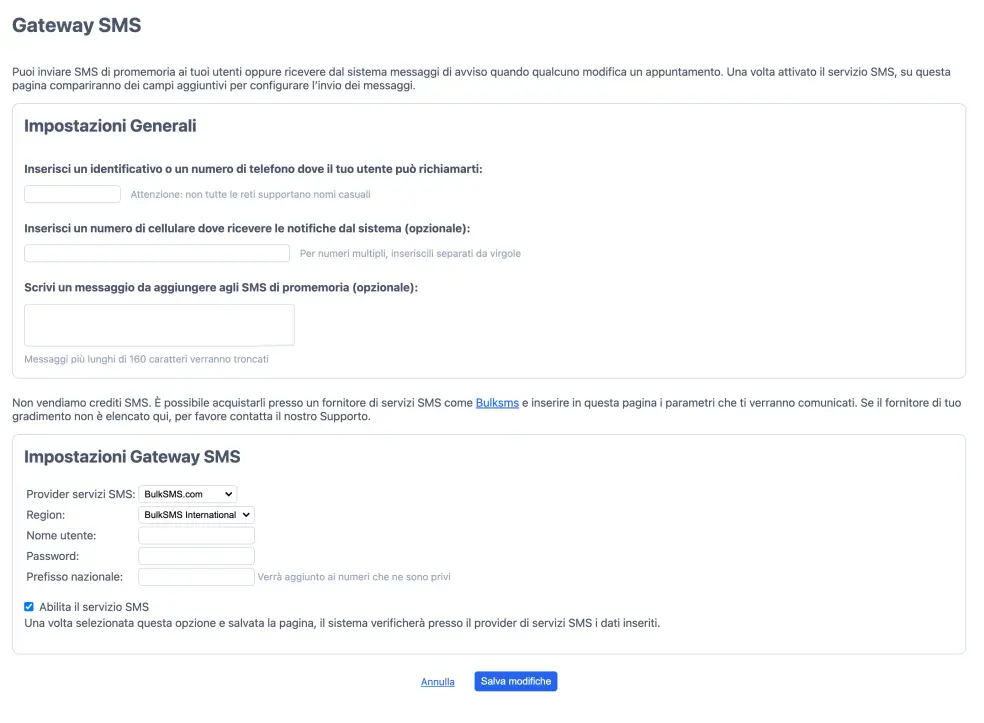 Gateway SMS

Puoi inviare SMS di promemoria ai tuoi utenti oppure ricevere dal sistema messaggi di avviso quando qualcuno modifica un appuntamento. Una volta attivato il servizio SMS, su questa pagina compariranno dei campi aggiuntivi per configurare l'invio dei messaggi.

Impostazioni Generali

Inserisci un identificativo o un numero di telefono dove il tuo utente può richiamarti:

Attenzione: non tutte le reti supportano nomi casuali

Inserisci un numero di cellulare dove ricevere le notifiche dal sistema (opzionale):

Per numeri multipli, inseriscili separati da virgole

Scrivi un messaggio da aggiungere agli SMS di promemoria (opzionale):

Messaggi più lunghi di 160 caratteri verranno troncati

Non vendiamo crediti SMS. È possibile acquistarli presso un fornitore di servizi SMS come Bulksms e inserire in questa pagina i parametri che ti verranno comunicati. Se il fornitore di tuo gradimento non è elencato qui, per favore contatta il nostro Supporto.

Impostazioni Gateway SMS

Provider servizi SMS: BulkSMS.com
Region: BulkSMS International
Nome utente:
Password:
Prefisso nazionale: Verrà aggiunto ai numeri che ne sono privi

Abilita il servizio SMS
Una volta selezionata questa opzione e salvata la pagina, il sistema verificherà presso il provider di servizi SMS i dati inseriti.

Annulla Salva modifiche